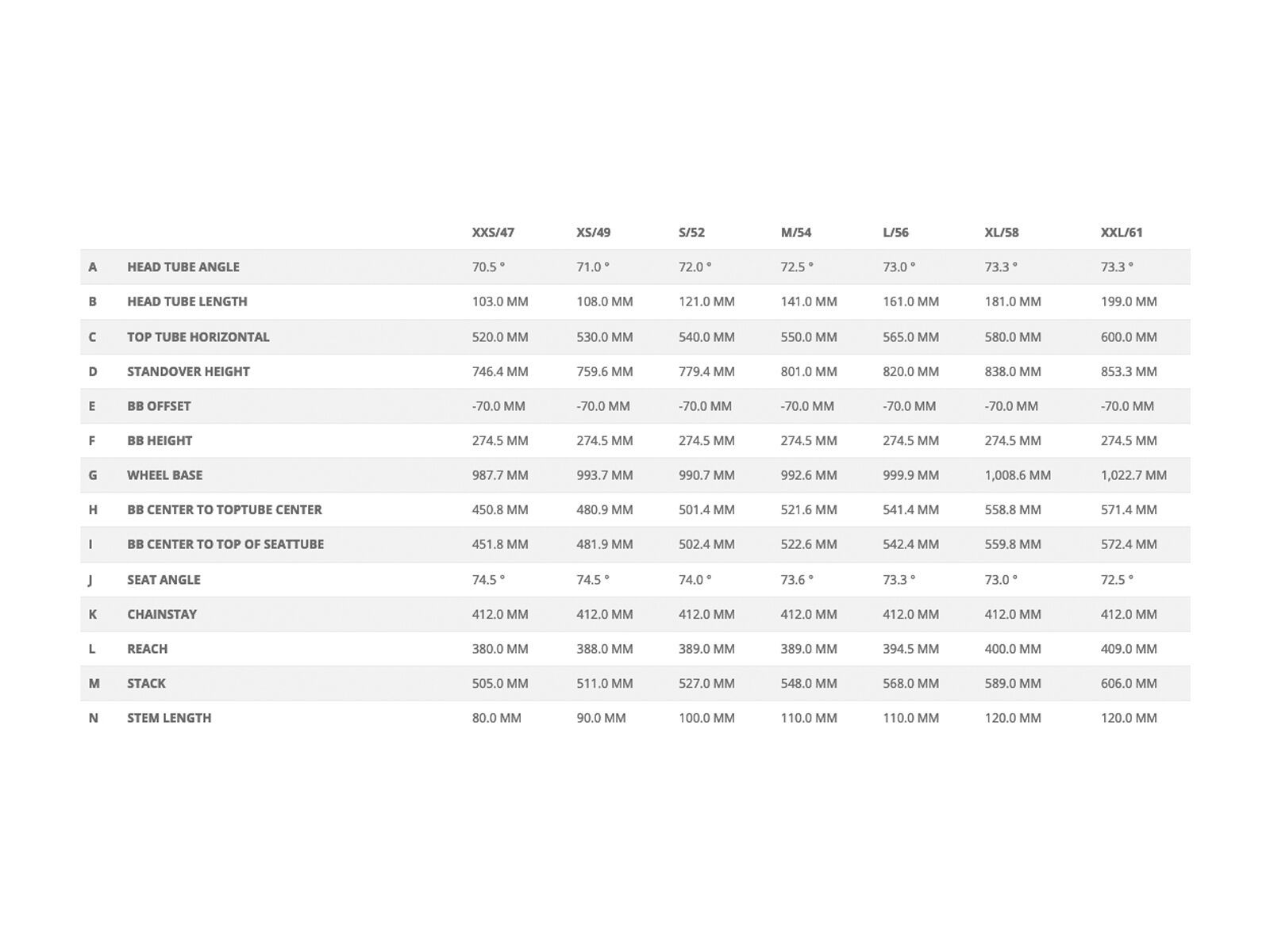 | | | XXS/47 | XS/49 | S/52 | M/54 | L/56 | XL/58 | XXL/61 |
|---|---|---|---|---|---|---|---|---|
| A | HEAD TUBE ANGLE | 70.5 ° | 71.0 ° | 72.0 ° | 72.5 ° | 73.0 ° | 73.3 ° | 73.3 ° |
| B | HEAD TUBE LENGTH | 103.0 MM | 108.0 MM | 121.0 MM | 141.0 MM | 161.0 MM | 181.0 MM | 199.0 MM |
| C | TOP TUBE HORIZONTAL | 520.0 MM | 530.0 MM | 540.0 MM | 550.0 MM | 565.0 MM | 580.0 MM | 600.0 MM |
| D | STANDOVER HEIGHT | 746.4 MM | 759.6 MM | 779.4 MM | 801.0 MM | 820.0 MM | 838.0 MM | 853.3 MM |
| E | BB OFFSET | -70.0 MM | -70.0 MM | -70.0 MM | -70.0 MM | -70.0 MM | -70.0 MM | -70.0 MM |
| F | BB HEIGHT | 274.5 MM | 274.5 MM | 274.5 MM | 274.5 MM | 274.5 MM | 274.5 MM | 274.5 MM |
| G | WHEEL BASE | 987.7 MM | 993.7 MM | 990.7 MM | 992.6 MM | 999.9 MM | 1,008.6 MM | 1,022.7 MM |
| H | BB CENTER TO TOPTUBE CENTER | 450.8 MM | 480.9 MM | 501.4 MM | 521.6 MM | 541.4 MM | 558.8 MM | 571.4 MM |
| I | BB CENTER TO TOP OF SEATTUBE | 451.8 MM | 481.9 MM | 502.4 MM | 522.6 MM | 542.4 MM | 559.8 MM | 572.4 MM |
| J | SEAT ANGLE | 74.5 ° | 74.5 ° | 74.0 ° | 73.6 ° | 73.3 ° | 73.0 ° | 72.5 ° |
| K | CHAINSTAY | 412.0 MM | 412.0 MM | 412.0 MM | 412.0 MM | 412.0 MM | 412.0 MM | 412.0 MM |
| L | REACH | 380.0 MM | 388.0 MM | 389.0 MM | 389.0 MM | 394.5 MM | 400.0 MM | 409.0 MM |
| M | STACK | 505.0 MM | 511.0 MM | 527.0 MM | 548.0 MM | 568.0 MM | 589.0 MM | 606.0 MM |
| N | STEM LENGTH | 80.0 MM | 90.0 MM | 100.0 MM | 110.0 MM | 110.0 MM | 120.0 MM | 120.0 MM |